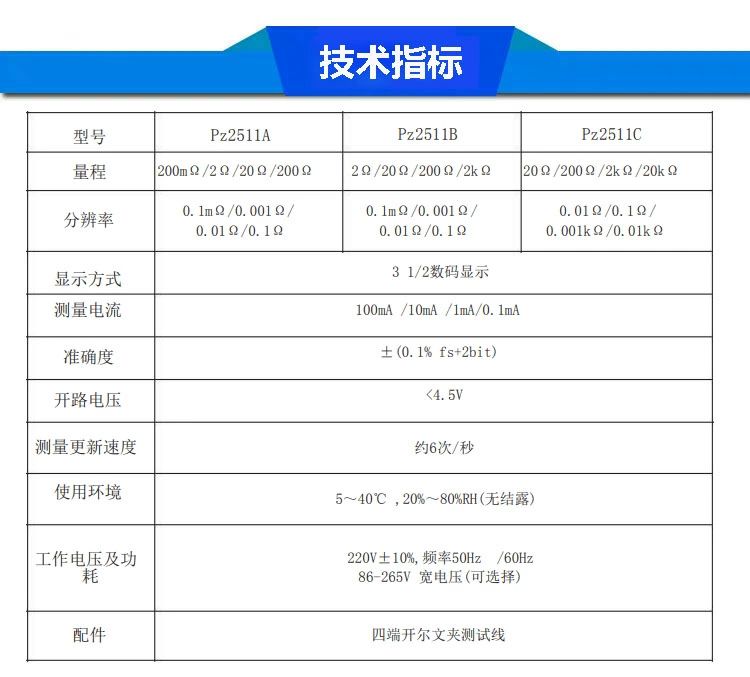 技术指标

| 型号 | Pz2511A | Pz2511B | Pz2511C |
|---|---|---|---|
| 量程 | 200mΩ/2Ω/20Ω/200Ω | 2Ω/20Ω/200Ω/2kΩ | 20Ω/200Ω/2kΩ/20kΩ |
| 分辨率 | 0.1mΩ/0.001Ω/ 0.01Ω/0.1Ω | 0.1mΩ/0.001Ω/ 0.01Ω/0.1Ω | 0.01Ω/0.1Ω/ 0.001kΩ/0.01kΩ |
| 显示方式 | 3 1/2数码显示 | | |
| 测量电流 | 100mA /10mA /1mA/0.1mA | | |
| 准确度 | ±(0.1% fs+2bit) | | |
| 开路电压 | <4.5V | | |
| 测量更新速度 | 约6次/秒 | | |
| 使用环境 | 5～40℃ ,20%～80%RH(无结露) | | |
| 工作电压及功耗 | 220V±10%,频率50Hz /60Hz 86-265V 宽电压(可选择) | | |
| 配件 | 四端开尔文夹测试线 | | |